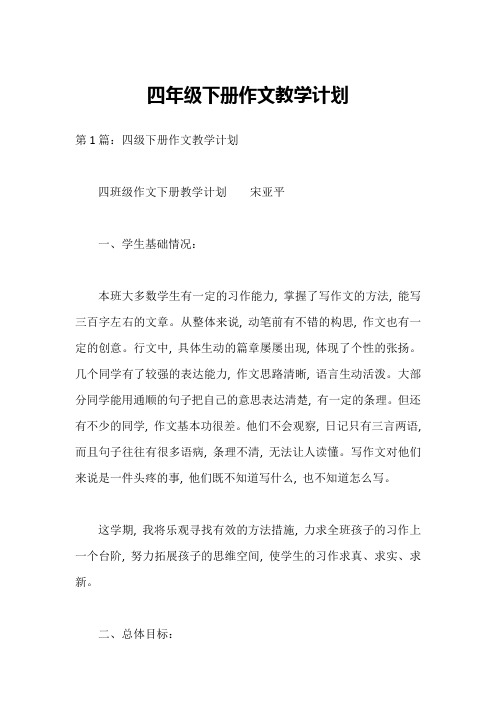 四年级下册作文教学计划

第1篇：四级下册作文教学计划

四班级作文下册教学计划　　宋亚平

一、学生基础情况：

本班大多数学生有一定的习作能力，掌握了写作文的方法，能写三百字左右的文章。从整体来说，动笔前有不错的构思，作文也有一定的创意。行文中，具体生动的篇章屡屡出现，体现了个性的张扬。几个同学有了较强的表达能力，作文思路清晰，语言生动活泼。大部分同学能用通顺的句子把自己的意思表达清楚，有一定的条理。但还有不少的同学，作文基本功很差。他们不会观察，日记只有三言两语，而且句子往往有很多语病，条理不清，无法让人读懂。写作文对他们来说是一件头疼的事，他们既不知道写什么，也不知道怎么写。

这学期，我将乐观寻找有效的方法措施，力求全班孩子的习作上一个台阶，努力拓展孩子的思维空间，使学生的习作求真、求实、求新。

二、总体目标：